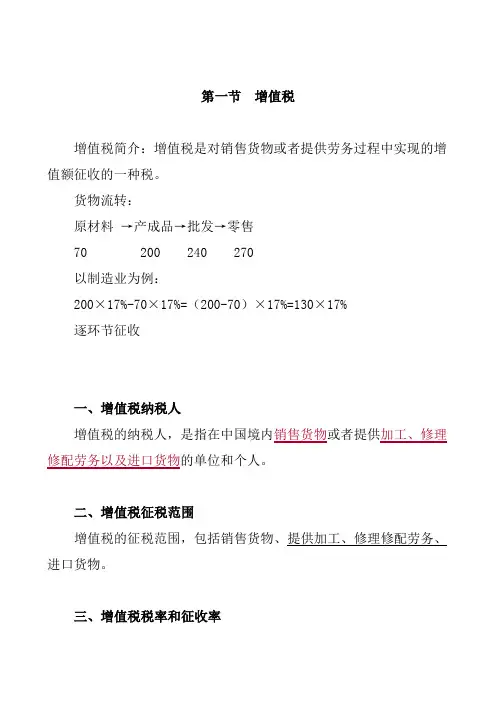 第一节　增值税

增值税简介：增值税是对销售货物或者提供劳务过程中实现的增值额征收的一种税。

货物流转：

原材料 →产成品→批发→零售

70　　200　　240　　270

以制造业为例：

200×17%-70×17%=（200-70）×17%=130×17%

逐环节征收

一、增值税纳税人

增值税的纳税人，是指在中国境内销售货物或者提供加工、修理修配劳务以及进口货物的单位和个人。

二、增值税征税范围

增值税的征税范围，包括销售货物、提供加工、修理修配劳务、进口货物。

三、增值税税率和征收率